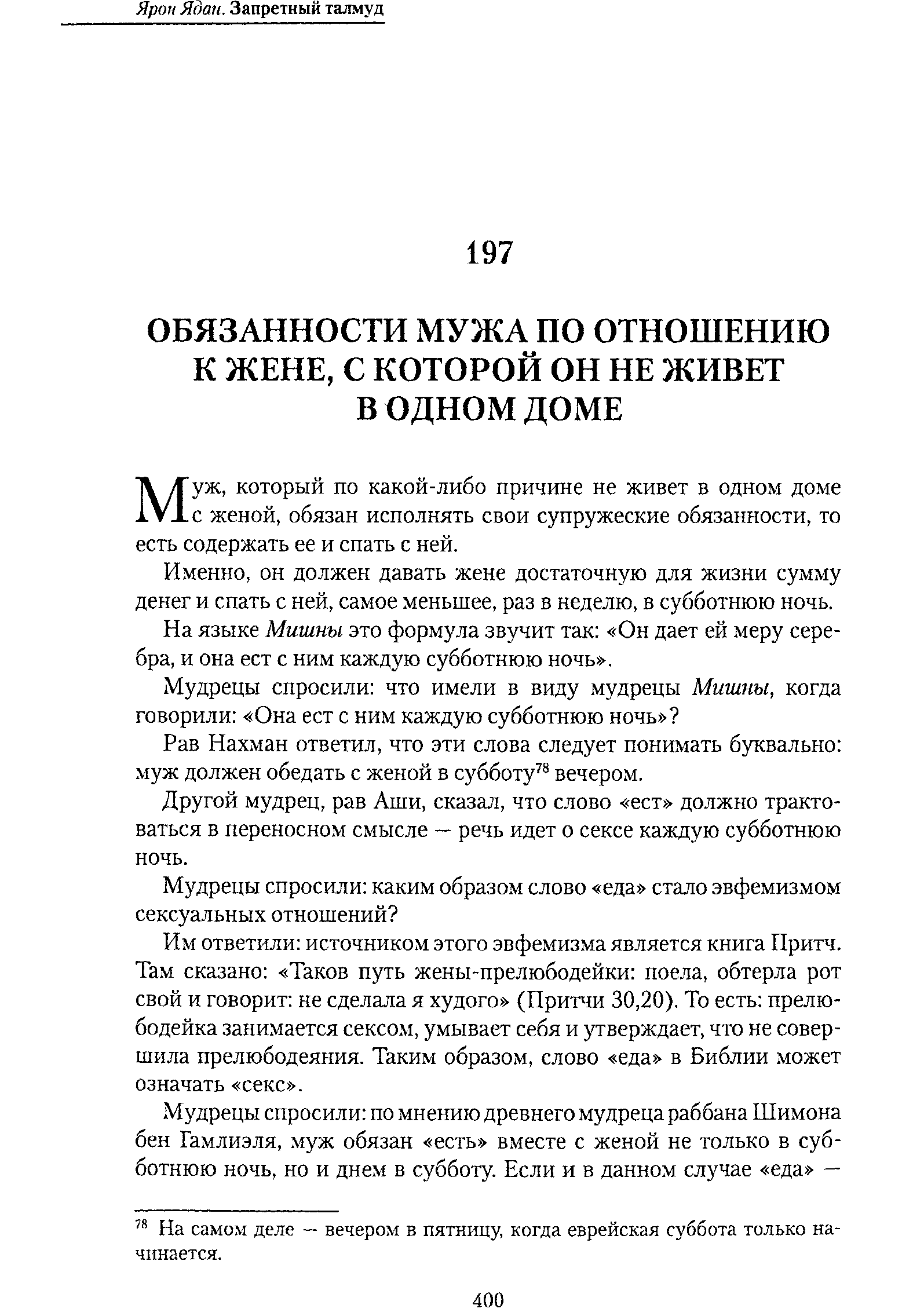 Ярон Ядан. Запретный талмуд

197

ОБЯЗАННОСТИ МУЖА ПО ОТНОШЕНИЮ К ЖЕНЕ, С КОТОРОЙ ОН НЕ ЖИВЕТ В ОДНОМ ДОМЕ

Муж, который по какой-либо причине не живет в одном доме с женой, обязан исполнять свои супружеские обязанности, то есть содержать ее и спать с ней.

Именно, он должен давать жене достаточную для жизни сумму денег и спать с ней, самое меньшее, раз в неделю, в субботнюю ночь.

На языке Мишны это формула звучит так: «Он дает ей меру серебра, и она ест с ним каждую субботнюю ночь».

Мудрецы спросили: что имели в виду мудрецы Мишны, когда говорили: «Она ест с ним каждую субботнюю ночь»?

Рав Нахман ответил, что эти слова следует понимать буквально: муж должен обедать с женой в субботу$^{78}$ вечером.

Другой мудрец, рав Аши, сказал, что слово «ест» должно трактоваться в переносном смысле — речь идет о сексе каждую субботнюю ночь.

Мудрецы спросили: каким образом слово «еда» стало эвфемизмом сексуальных отношений?

Им ответили: источником этого эвфемизма является книга Притч. Там сказано: «Таков путь жены-прелюбодейки: поела, обтерла рот свой и говорит: не сделала я худого» (Притчи 30,20). То есть: прелюбодейка занимается сексом, умывает себя и утверждает, что не совершила прелюбодеяния. Таким образом, слово «еда» в Библии может означать «секс».

Мудрецы спросили: по мнению древнего мудреца раббана Шимона бен Гамлиэля, муж обязан «есть» вместе с женой не только в субботнюю ночь, но и днем в субботу. Если и в данном случае «еда» —

$^{78}$ На самом деле — вечером в пятницу, когда еврейская суббота только начинается.

400